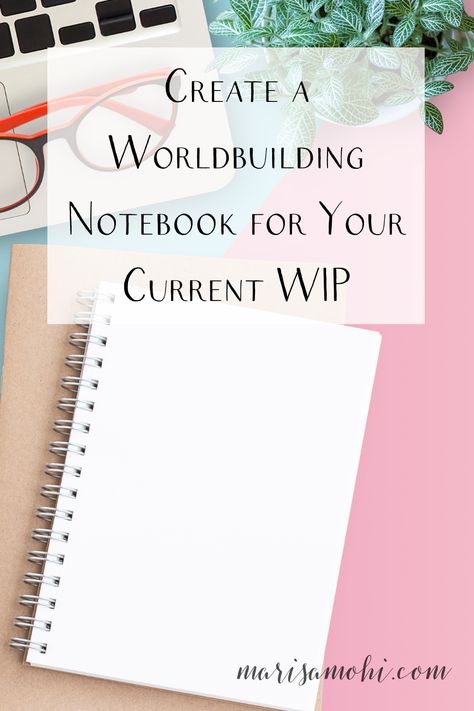 Create a Worldbuilding Notebook for Your Current WIP

marisamohi.com